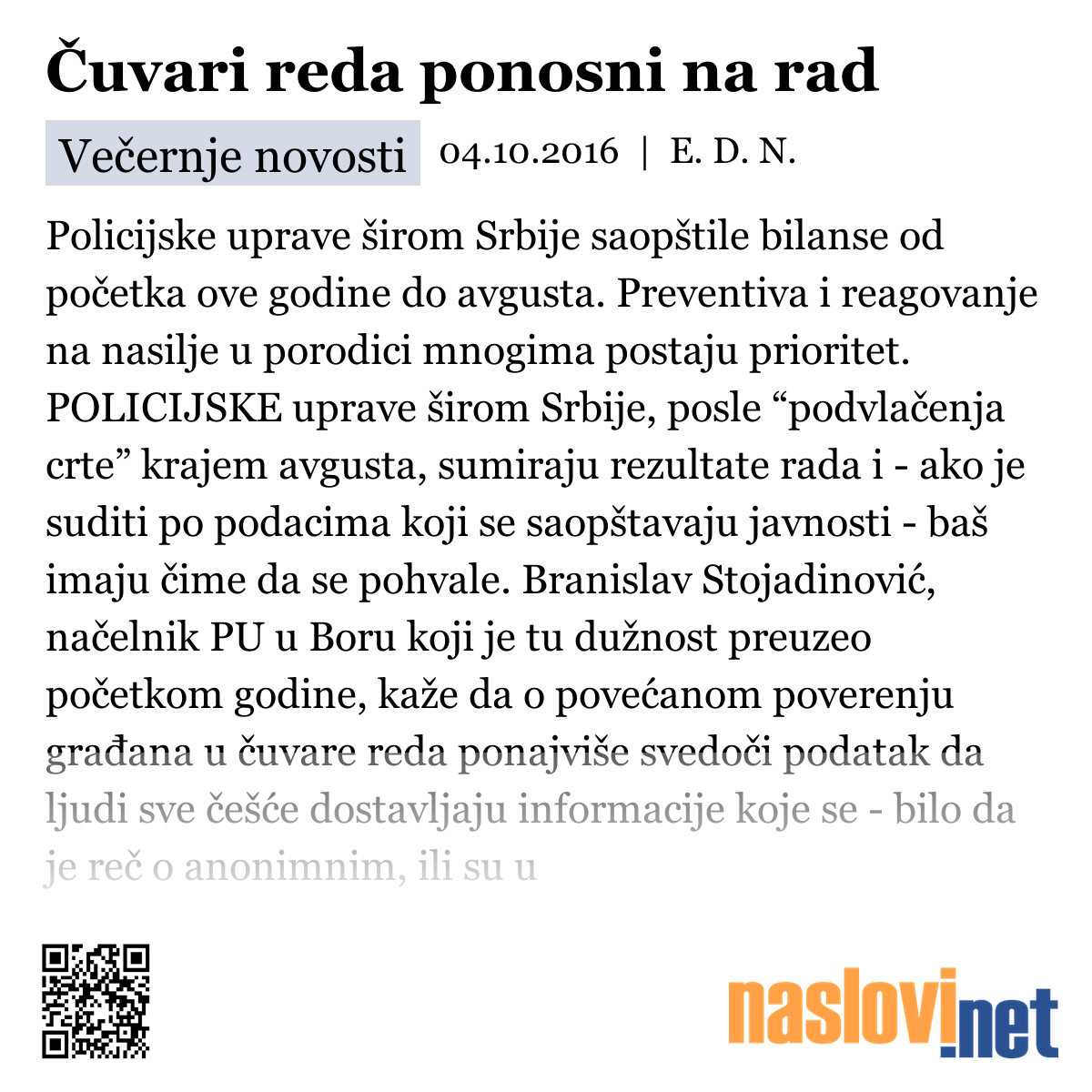 Čuvari reda ponosni na rad

Večernje novosti 04.10.2016 | E. D. N.

Policijske uprave širom Srbije saopštile bilanse od početka ove godine do avgusta. Preventiva i reagovanje na nasilje u porodici mnogima postaju prioritet. POLICIJSKE uprave širom Srbije, posle “podvlačenja crte” krajem avgusta, sumiraju rezultate rada i - ako je suditi po podacima koji se saopštavaju javnosti - baš imaju čime da se pohvale. Branislav Stojadinović, načelnik PU u Boru koji je tu dužnost preuzeo početkom godine, kaže da o povećanom poverenju građana u čuvare reda ponajviše svedoči podatak da ljudi sve češće dostavljaju informacije koje se - bilo da je reč o anonimnim, ili su u

naslovi.net